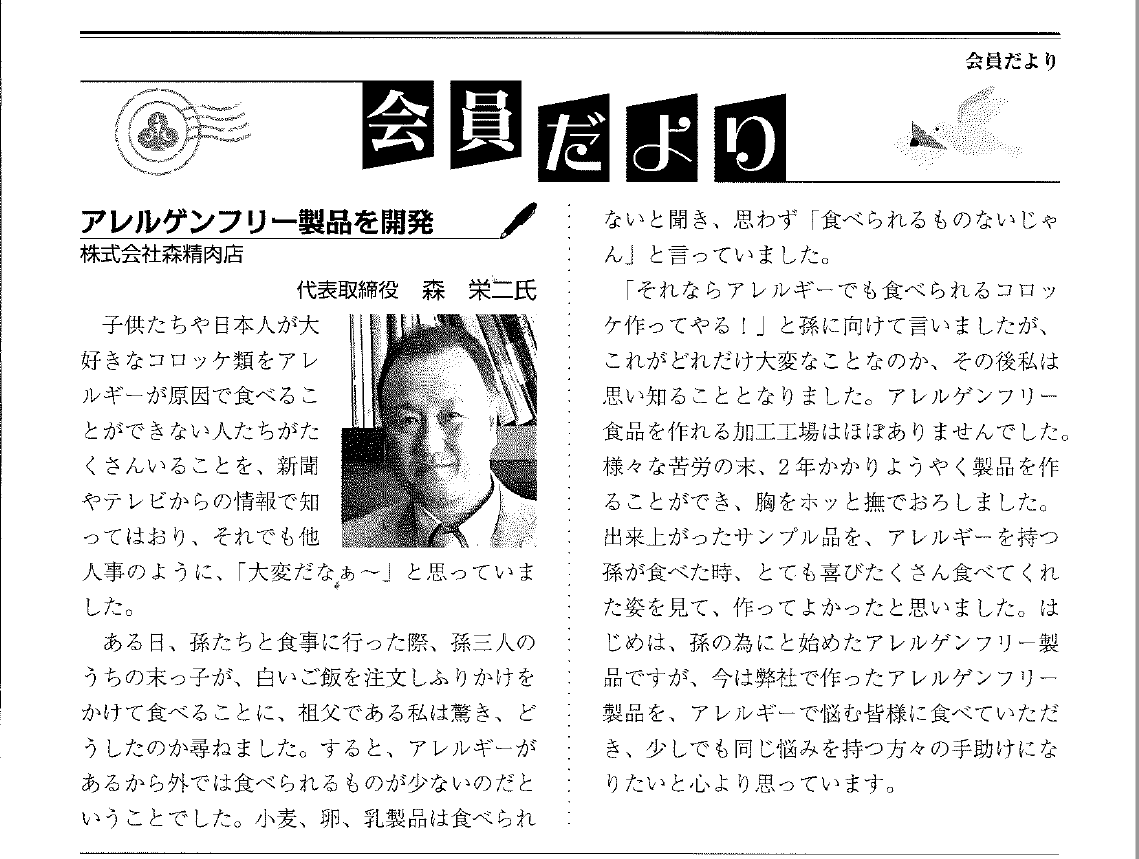 会員だより

会員だより

アレルゲンフリー製品を開発
株式会社森精肉店

代表取締役　森　栄二氏

子供たちや日本人が大好きなコロッケ類をアレルギーが原因で食べることができない人たちがたくさんいることを、新聞やテレビからの情報で知ってはおり、それでも他人事のように、「大変だなぁ～」と思っていました。

ある日、孫たちと食事に行った際、孫三人のうちの末っ子が、白いご飯を注文しふりかけをかけて食べることに、祖父である私は驚き、どうしたのか尋ねました。すると、アレルギーがあるから外では食べられるものが少ないのだということでした。小麦、卵、乳製品は食べられないと聞き、思わず「食べられるものないじゃん」と言っていました。

「それならアレルギーでも食べられるコロッケ作ってやる！」と孫に向けて言いましたが、これがどれだけ大変なことなのか、その後私は思い知ることとなりました。アレルゲンフリー食品を作れる加工工場はほぼありませんでした。様々な苦労の末、2年かかりようやく製品を作ることができ、胸をホッと撫でおろしました。出来上がったサンプル品を、アレルギーを持つ孫が食べた時、とても喜びたくさん食べてくれた姿を見て、作ってよかったと思いました。はじめは、孫の為にと始めたアレルゲンフリー製品ですが、今は弊社で作ったアレルゲンフリー製品を、アレルギーで悩む皆様に食べていただき、少しでも同じ悩みを持つ方々の手助けになりたいと心より思っています。